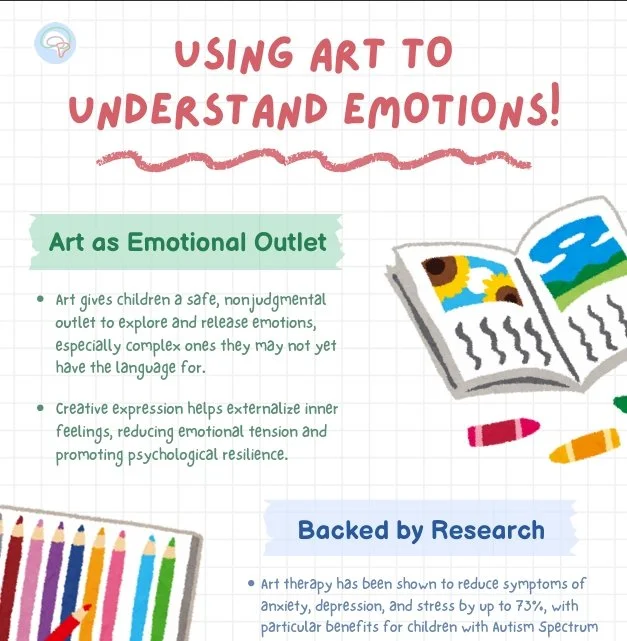 USING ART TO UNDERSTAND EMOTIONS!

Art as Emotional Outlet

• Art gives children a safe, nonjudgmental outlet to explore and release emotions, especially complex ones they may not yet have the language for.

• Creative expression helps externalize inner feelings, reducing emotional tension and promoting psychological resilience.

Backed by Research

• Art therapy has been shown to reduce symptoms of anxiety, depression, and stress by up to 73%, with particular benefits for children with Autism Spectrum